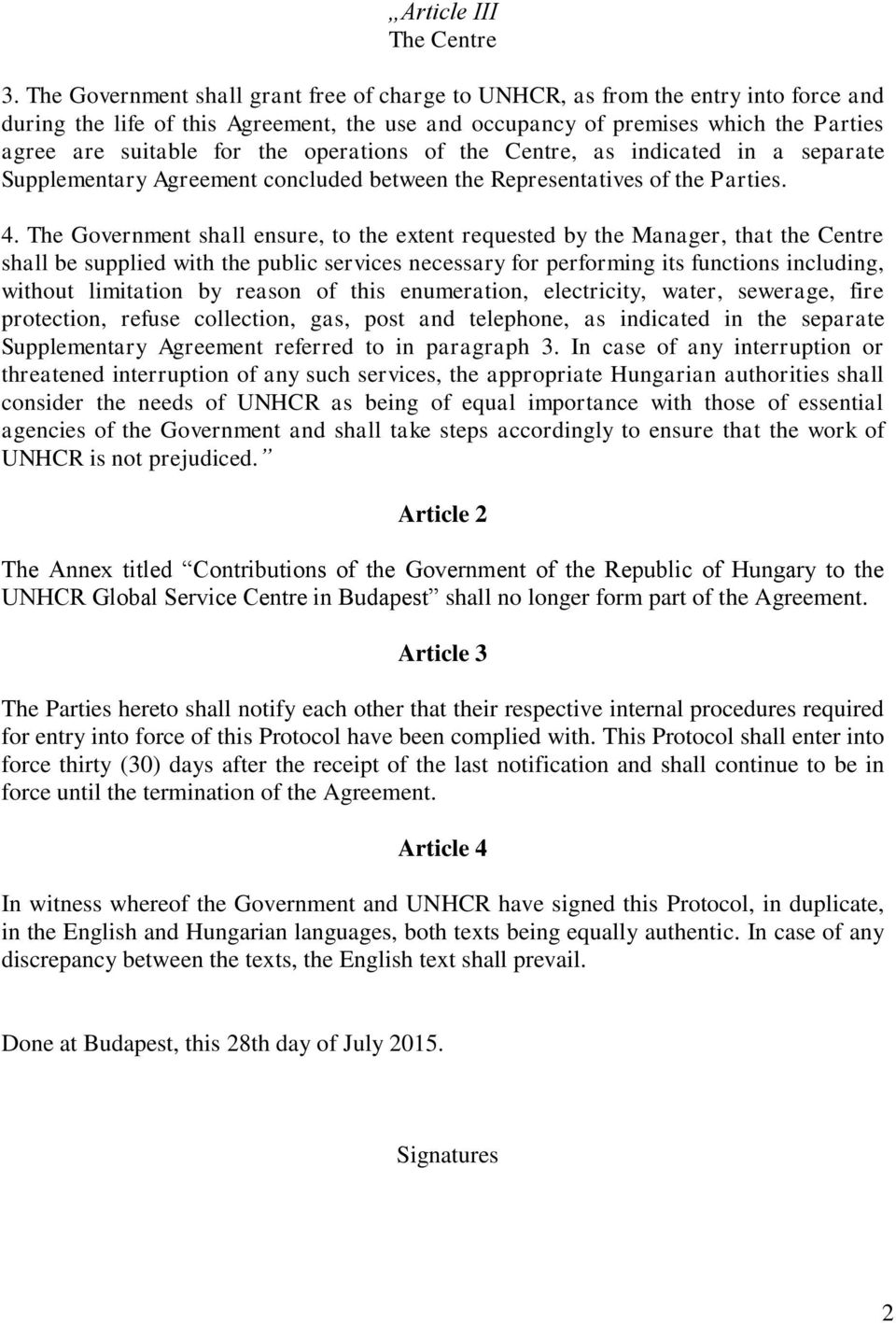 „Article III
The Centre

3. The Government shall grant free of charge to UNHCR, as from the entry into force and during the life of this Agreement, the use and occupancy of premises which the Parties agree are suitable for the operations of the Centre, as indicated in a separate Supplementary Agreement concluded between the Representatives of the Parties.

4. The Government shall ensure, to the extent requested by the Manager, that the Centre shall be supplied with the public services necessary for performing its functions including, without limitation by reason of this enumeration, electricity, water, sewerage, fire protection, refuse collection, gas, post and telephone, as indicated in the separate Supplementary Agreement referred to in paragraph 3. In case of any interruption or threatened interruption of any such services, the appropriate Hungarian authorities shall consider the needs of UNHCR as being of equal importance with those of essential agencies of the Government and shall take steps accordingly to ensure that the work of UNHCR is not prejudiced.”

Article 2

The Annex titled “Contributions of the Government of the Republic of Hungary to the UNHCR Global Service Centre in Budapest” shall no longer form part of the Agreement.

Article 3

The Parties hereto shall notify each other that their respective internal procedures required for entry into force of this Protocol have been complied with. This Protocol shall enter into force thirty (30) days after the receipt of the last notification and shall continue to be in force until the termination of the Agreement.

Article 4

In witness whereof the Government and UNHCR have signed this Protocol, in duplicate, in the English and Hungarian languages, both texts being equally authentic. In case of any discrepancy between the texts, the English text shall prevail.

Done at Budapest, this 28th day of July 2015.

Signatures

2